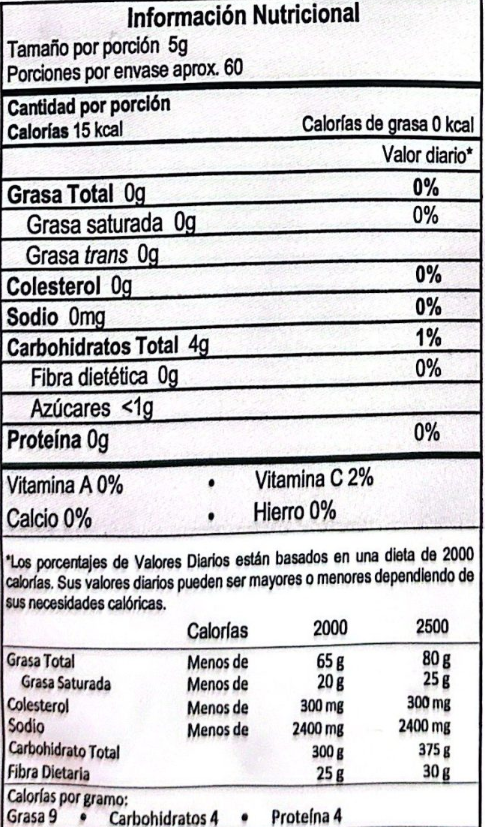 Información Nutricional
Tamaño por porción 5g
Porciones por envase aprox. 60

Cantidad por porción
Calorías 15 kcal
Calorías de grasa 0 kcal

Valor diario*

Grasa Total 0g 0%
Grasa saturada 0g 0%
Grasa trans 0g
Colesterol 0g 0%
Sodio 0mg 0%
Carbohidratos Total 4g 1%
Fibra dietética 0g 0%
Azúcares <1g
Proteína 0g 0%

Vitamina A 0% • Vitamina C 2%
Calcio 0% • Hierro 0%

*Los porcentajes de Valores Diarios están basados en una dieta de 2000 calorías. Sus valores diarios pueden ser mayores o menores dependiendo de sus necesidades calóricas.

| | Calorías | 2000 | 2500 |
|---|---|---|---|
| Grasa Total | Menos de | 65 g | 80 g |
| Grasa Saturada | Menos de | 20 g | 25 g |
| Colesterol | Menos de | 300 mg | 300 mg |
| Sodio | Menos de | 2400 mg | 2400 mg |
| Carbohidrato Total | | 300 g | 375 g |
| Fibra Dietaria | | 25 g | 30 g |

Calorías por gramo:
Grasa 9 • Carbohidratos 4 • Proteína 4